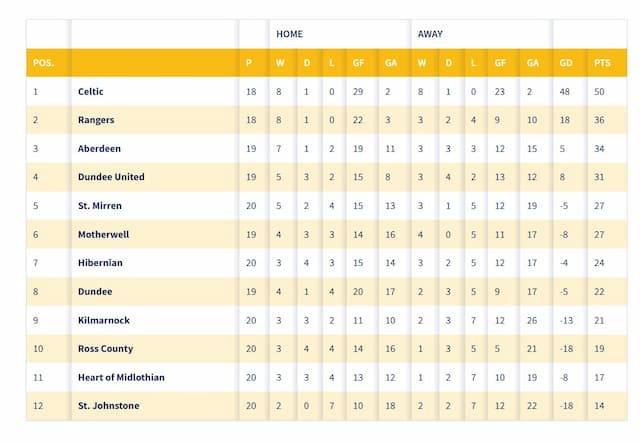 | | | | HOME | | | | | AWAY | | | | | | |
|---|---|---|---|---|---|---|---|---|---|---|---|---|---|---|
| POS. | | P | W | D | L | GF | GA | W | D | L | GF | GA | GD | PTS |
| 1 | Celtic | 18 | 8 | 1 | 0 | 29 | 2 | 8 | 1 | 0 | 23 | 2 | 48 | 50 |
| 2 | Rangers | 18 | 8 | 1 | 0 | 22 | 3 | 3 | 2 | 4 | 9 | 10 | 18 | 36 |
| 3 | Aberdeen | 19 | 7 | 1 | 2 | 19 | 11 | 3 | 3 | 3 | 12 | 15 | 5 | 34 |
| 4 | Dundee United | 19 | 5 | 3 | 2 | 15 | 8 | 3 | 4 | 2 | 13 | 12 | 8 | 31 |
| 5 | St. Mirren | 20 | 5 | 2 | 4 | 15 | 13 | 3 | 1 | 5 | 12 | 19 | -5 | 27 |
| 6 | Motherwell | 19 | 4 | 3 | 3 | 14 | 16 | 4 | 0 | 5 | 11 | 17 | -8 | 27 |
| 7 | Hibernian | 20 | 3 | 4 | 3 | 15 | 14 | 3 | 2 | 5 | 12 | 17 | -4 | 24 |
| 8 | Dundee | 19 | 4 | 1 | 4 | 20 | 17 | 2 | 3 | 5 | 9 | 17 | -5 | 22 |
| 9 | Kilmarnock | 20 | 3 | 3 | 2 | 11 | 10 | 2 | 3 | 7 | 12 | 26 | -13 | 21 |
| 10 | Ross County | 20 | 3 | 4 | 4 | 14 | 16 | 1 | 3 | 5 | 5 | 21 | -18 | 19 |
| 11 | Heart of Midlothian | 20 | 3 | 3 | 4 | 13 | 12 | 1 | 2 | 7 | 10 | 19 | -8 | 17 |
| 12 | St. Johnstone | 20 | 2 | 0 | 7 | 10 | 18 | 2 | 2 | 7 | 12 | 22 | -18 | 14 |